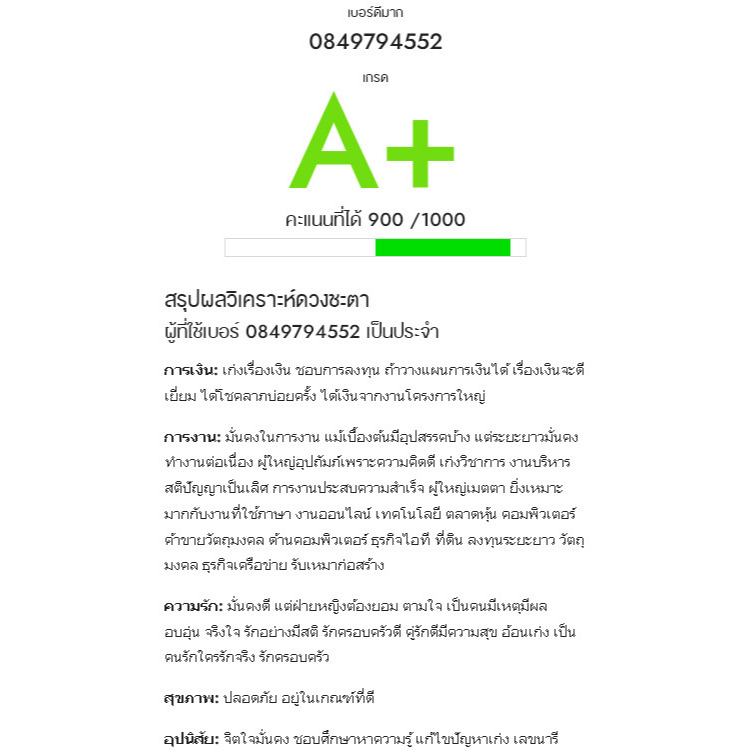 เบอร์ดีมาก

0849794552

เกรด

A+

คะแนนที่ได้ 900 /1000

สรุปผลวิเคราะห์ดวงชะตา
ผู้ที่ใช้เบอร์ 0849794552 เป็นประจำ

การเงิน: เก่งเรื่องเงิน ชอบการลงทุน ถ้าวางแผนการเงินได้ เรื่องเงินจะดีเยี่ยม ได้โชคลาภบ่อยครั้ง ได้เงินจากงานโครงการใหญ่

การงาน: มั่นคงในการงาน แม้เบื้องต้นมีอุปสรรคบ้าง แต่ระยะยาวมั่นคง ทำงานต่อเนื่อง ผู้ใหญ่อุปถัมภ์เพราะความคิดดี เก่งวิชาการ งานบริหาร สติปัญญาเป็นเลิศ การงานประสบความสำเร็จ ผู้ใหญ่เมตตา ยิ่งเหมาะมากกับงานที่ใช้ภาษา งานออนไลน์ เทคโนโลยี ตลาดหุ้น คอมพิวเตอร์ ค้าขายวัตถุมงคล ด้านคอมพิวเตอร์ ธุรกิจไอที ที่ดิน ลงทุนระยะยาว วัตถุมงคล ธุรกิจเครือข่าย รับเหมาก่อสร้าง

ความรัก: มั่นคงดี แต่ฝ่ายหญิงต้องยอม ตามใจ เป็นคนมีเหตุมีผล อบอุ่น จริงใจ รักอย่างมีสติ รักครอบครัวดี คู่รักดีมีความสุข อ้อนเก่ง เป็นคนรักใครรักจริง รักครอบครัว

สุขภาพ: ปลอดภัย อยู่ในเกณฑ์ที่ดี

อุปนิสัย: จิตใจมั่นคง ชอบศึกษาหาความรู้ แก้ไขปัญหาเก่ง เลขนารี